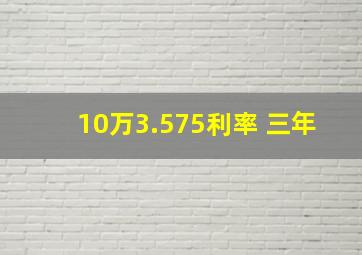 10万3.575利率 三年